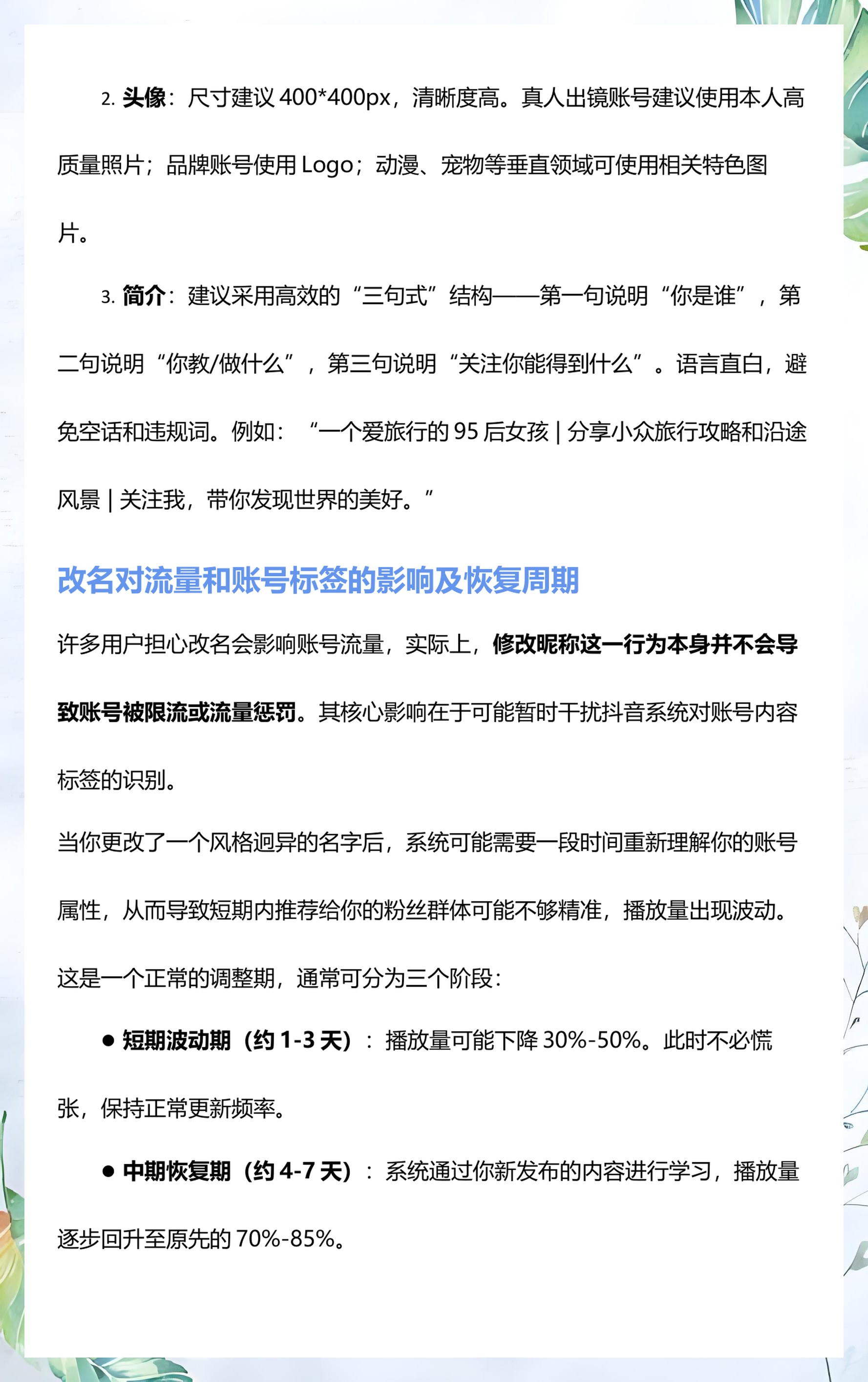 2.头像：尺寸建议400*400px，清晰度高。真人出镜账号建议使用本人高质量照片；品牌账号使用Logo；动漫、宠物等垂直领域可使用相关特色图片。

3.简介：建议采用高效的“三句式”结构——第一句说明“你是谁”，第二句说明“你教/做什么”，第三句说明“关注你能得到什么”。语言直白，避免空话和违规词。例如：“一个爱旅行的95后女孩 | 分享小众旅行攻略和沿途风景 | 关注我，带你发现世界的美好。”

改名对流量和账号标签的影响及恢复周期

许多用户担心改名会影响账号流量，实际上，修改昵称这一行为本身并不会导致账号被限流或流量惩罚。其核心影响在于可能暂时干扰抖音系统对账号内容标签的识别。

当你更改了一个风格迥异的名字后，系统可能需要一段时间重新理解你的账号属性，从而导致短期内推荐给你的粉丝群体可能不够精准，播放量出现波动。这是一个正常的调整期，通常可分为三个阶段：

• 短期波动期（约1-3天）：播放量可能下降30%-50%。此时不必慌张，保持正常更新频率。

• 中期恢复期（约4-7天）：系统通过你新发布的内容进行学习，播放量逐步回升至原先的70%-85%。